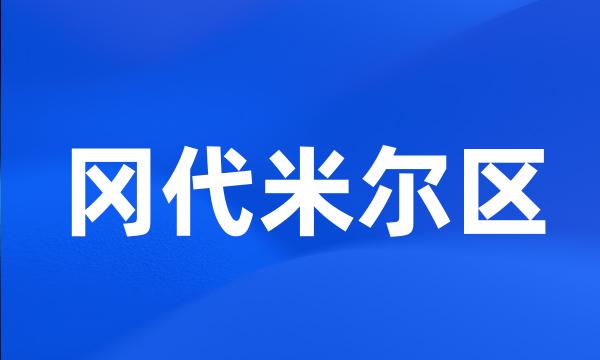 冈代米尔区